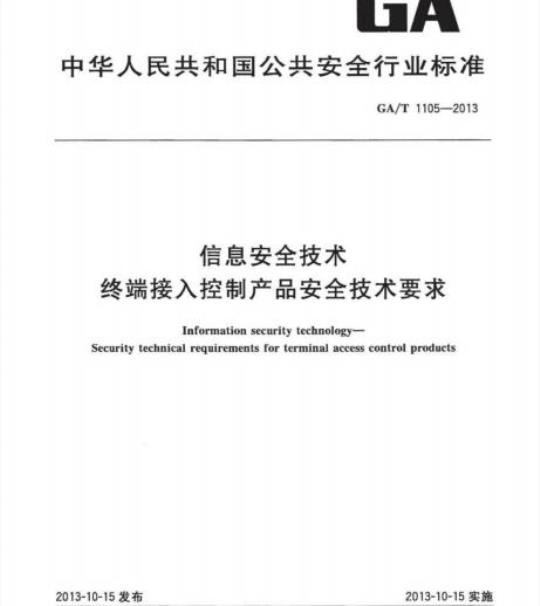 GA

中华人民共和国公共安全行业标准

GA/T 1105—2013

信息安全技术
终端接入控制产品安全技术要求

Information security technology—
Security technical requirements for terminal access control products

2013-10-15 发布

2013-10-15 实施